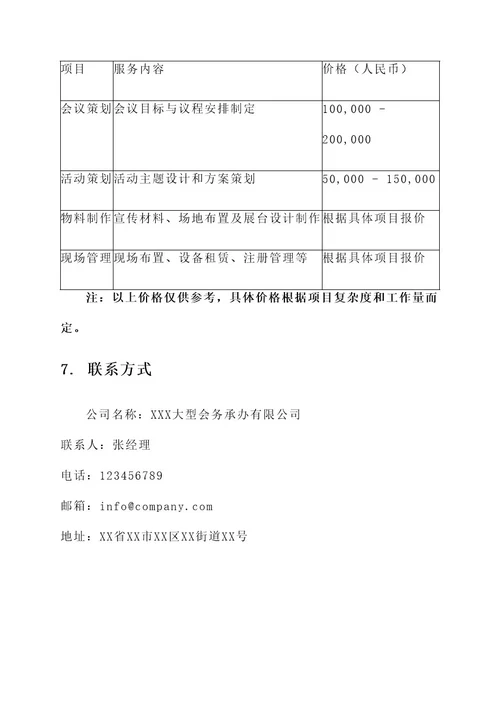 | 项目 | 服务内容 | 价格（人民币） |
|---|---|---|
| 会议策划 | 会议目标与议程安排制定 | 100,000 - 200,000 |
| 活动策划 | 活动主题设计和方案策划 | 50,000 - 150,000 |
| 物料制作 | 宣传材料、场地布置及展台设计制作 | 根据具体项目报价 |
| 现场管理 | 现场布置、设备租赁、注册管理等 | 根据具体项目报价 |

注：以上价格仅供参考，具体价格根据项目复杂度和工作量而定。

7. 联系方式

公司名称：XXX大型会务承办有限公司

联系人：张经理

电话：123456789

邮箱：info@company.com

地址：XX省XX市XX区XX街道XX号